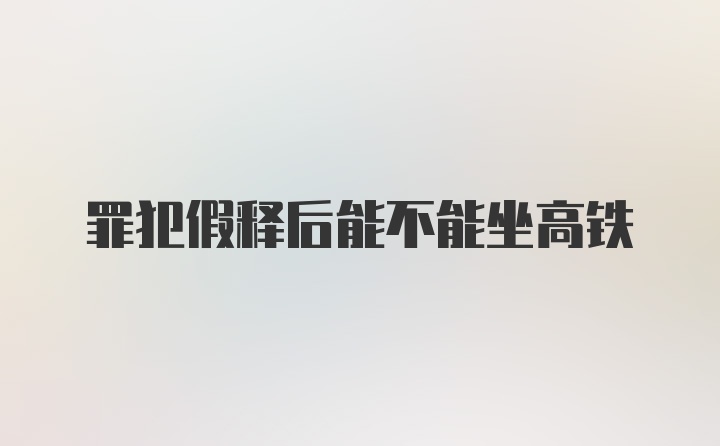 罪犯假释后能不能坐高铁